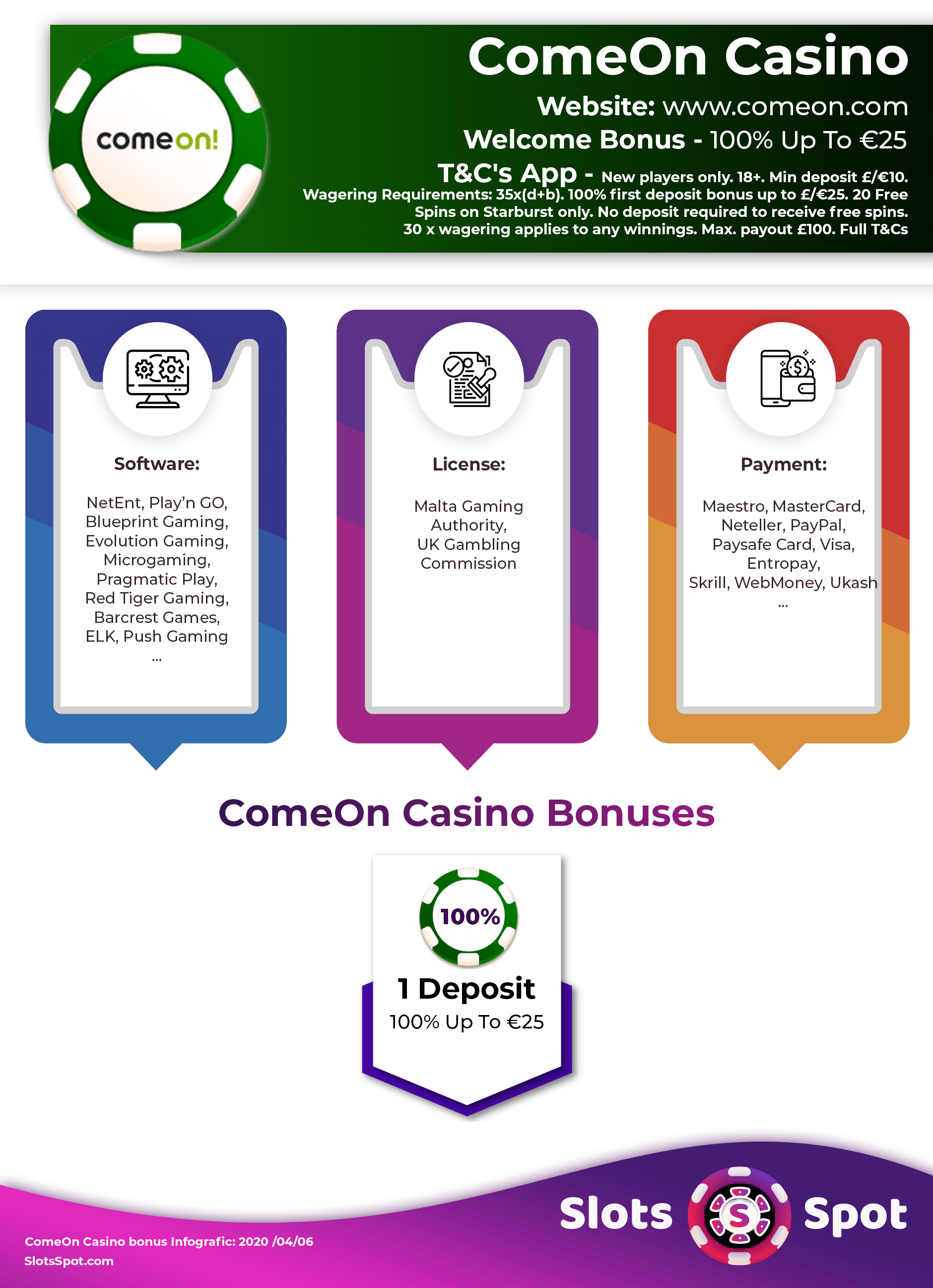 comeon!

ComeOn Casino

Website: www.comeon.com

Welcome Bonus - 100% Up To €25

T&C's App - New players only. 18+. Min deposit £/€10. Wagering Requirements: 35x(d+b). 100% first deposit bonus up to £/€25. 20 Free Spins on Starburst only. No deposit required to receive free spins. 30 x wagering applies to any winnings. Max. payout £100. Full T&Cs

Software:

NetEnt, Play'n GO, Blueprint Gaming, Evolution Gaming, Microgaming, Pragmatic Play, Red Tiger Gaming, Barcrest Games, ELK, Push Gaming ...

License:

Malta Gaming Authority, UK Gambling Commission

Payment:

Maestro, MasterCard, Neteller, PayPal, Paysafe Card, Visa, Entropay, Skrill, WebMoney, Ukash ...

ComeOn Casino Bonuses

100%

1 Deposit

100% Up To €25

ComeOn Casino bonus Infografic: 2020 /04/06
SlotsSpot.com

Slots S Spot